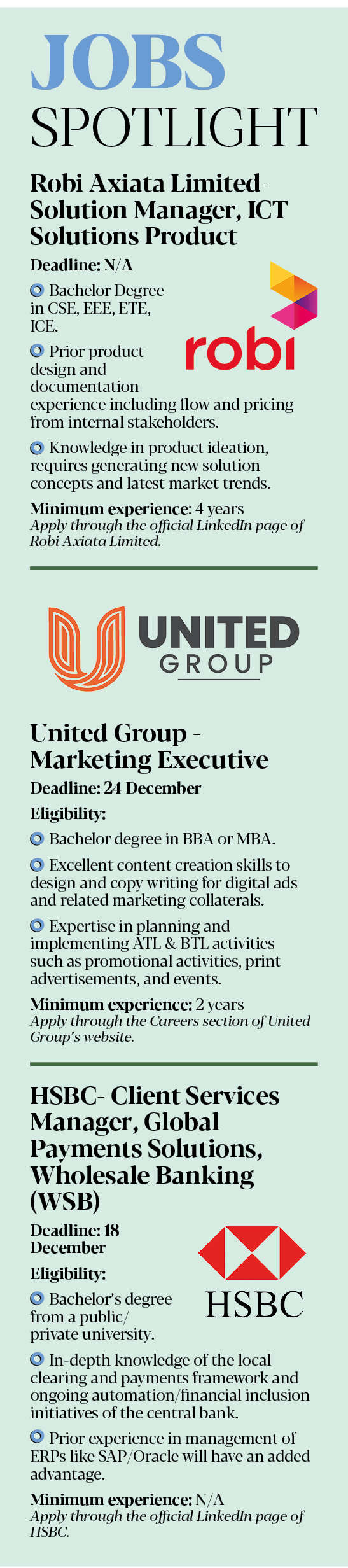 JOBS
SPOTLIGHT

Robi Axiata Limited- Solution Manager, ICT Solutions Product

Deadline: N/A

Bachelor Degree in CSE, EEE, ETE, ICE.

robi

Prior product design and documentation experience including flow and pricing from internal stakeholders.

Knowledge in product ideation, requires generating new solution concepts and latest market trends.

Minimum experience: 4 years
Apply through the official LinkedIn page of Robi Axiata Limited.

UNITED GROUP

United Group - Marketing Executive

Deadline: 24 December

Eligibility:

Bachelor degree in BBA or MBA.

Excellent content creation skills to design and copy writing for digital ads and related marketing collaterals.

Expertise in planning and implementing ATL & BTL activities such as promotional activities, print advertisements, and events.

Minimum experience: 2 years
Apply through the Careers section of United Group's website.

HSBC- Client Services Manager, Global Payments Solutions, Wholesale Banking (WSB)

Deadline: 18 December

Eligibility:

HSBC

Bachelor's degree from a public/ private university.

In-depth knowledge of the local clearing and payments framework and ongoing automation/financial inclusion initiatives of the central bank.

Prior experience in management of ERPs like SAP/Oracle will have an added advantage.

Minimum experience: N/A
Apply through the official LinkedIn page of HSBC.